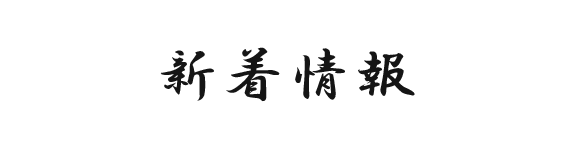 新着情報